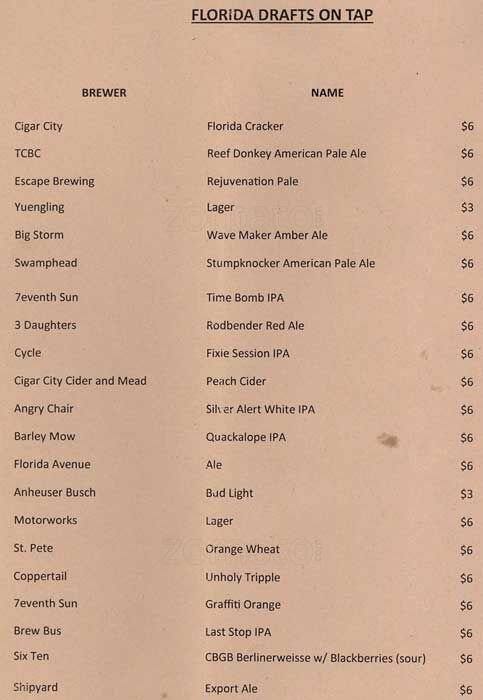 FLORIDA DRAFTS ON TAP

| BREWER | NAME | |
|---|---|---|
| Cigar City | Florida Cracker | $6 |
| TCBC | Reef Donkey American Pale Ale | $6 |
| Escape Brewing | Rejuvenation Pale | $6 |
| Yuengling | Lager | $3 |
| Big Storm | Wave Maker Amber Ale | $6 |
| Swamphead | Stumpknocker American Pale Ale | $6 |
| 7eventh Sun | Time Bomb IPA | $6 |
| 3 Daughters | Rodbender Red Ale | $6 |
| Cycle | Fixie Session IPA | $6 |
| Cigar City Cider and Mead | Peach Cider | $6 |
| Angry Chair | Silver Alert White IPA | $6 |
| Barley Mow | Quackalope IPA | $6 |
| Florida Avenue | Ale | $6 |
| Anheuser Busch | Bud Light | $3 |
| Motorworks | Lager | $6 |
| St. Pete | Orange Wheat | $6 |
| Coppertail | Unholy Tripple | $6 |
| 7eventh Sun | Graffiti Orange | $6 |
| Brew Bus | Last Stop IPA | $6 |
| Six Ten | CBGB Berlinerweisse w/ Blackberries (sour) | $6 |
| Shipyard | Export Ale | $6 |